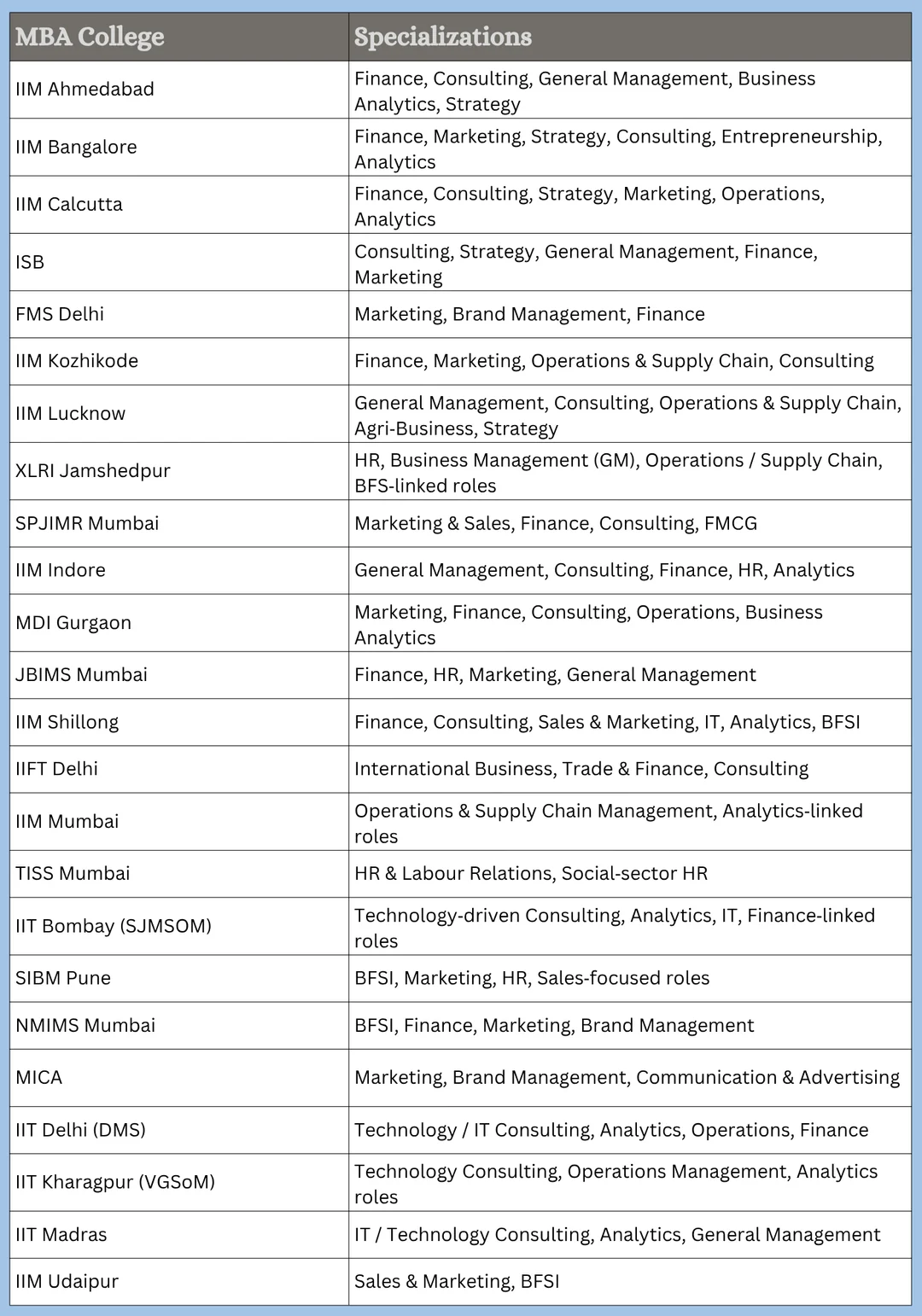 | MBA College | Specializations |
|---|---|
| IIM Ahmedabad | Finance, Consulting, General Management, Business Analytics, Strategy |
| IIM Bangalore | Finance, Marketing, Strategy, Consulting, Entrepreneurship, Analytics |
| IIM Calcutta | Finance, Consulting, Strategy, Marketing, Operations, Analytics |
| ISB | Consulting, Strategy, General Management, Finance, Marketing |
| FMS Delhi | Marketing, Brand Management, Finance |
| IIM Kozhikode | Finance, Marketing, Operations & Supply Chain, Consulting |
| IIM Lucknow | General Management, Consulting, Operations & Supply Chain, Agri-Business, Strategy |
| XLRI Jamshedpur | HR, Business Management (GM), Operations / Supply Chain, BFS-linked roles |
| SPJIMR Mumbai | Marketing & Sales, Finance, Consulting, FMCG |
| IIM Indore | General Management, Consulting, Finance, HR, Analytics |
| MDI Gurgaon | Marketing, Finance, Consulting, Operations, Business Analytics |
| JBIMS Mumbai | Finance, HR, Marketing, General Management |
| IIM Shillong | Finance, Consulting, Sales & Marketing, IT, Analytics, BFSI |
| IIFT Delhi | International Business, Trade & Finance, Consulting |
| IIM Mumbai | Operations & Supply Chain Management, Analytics-linked roles |
| TISS Mumbai | HR & Labour Relations, Social-sector HR |
| IIT Bombay (SJMSOM) | Technology-driven Consulting, Analytics, IT, Finance-linked roles |
| SIBM Pune | BFSI, Marketing, HR, Sales-focused roles |
| NMIMS Mumbai | BFSI, Finance, Marketing, Brand Management |
| MICA | Marketing, Brand Management, Communication & Advertising |
| IIT Delhi (DMS) | Technology / IT Consulting, Analytics, Operations, Finance |
| IIT Kharagpur (VGSoM) | Technology Consulting, Operations Management, Analytics roles |
| IIT Madras | IT / Technology Consulting, Analytics, General Management |
| IIM Udaipur | Sales & Marketing, BFSI |